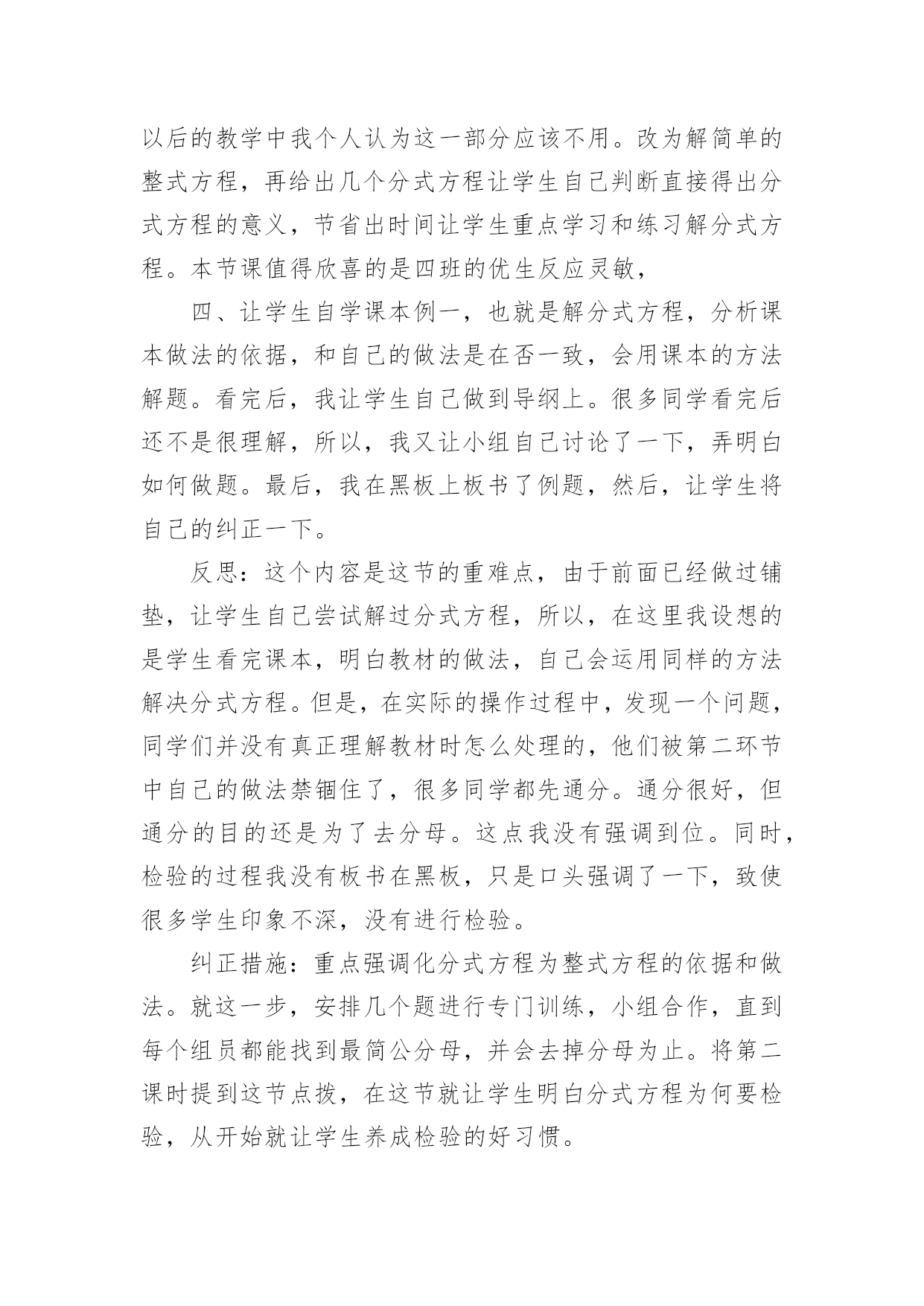 以后的教学中我个人认为这一部分应该不用。改为解简单的整式方程，再给出几个分式方程让学生自己判断直接得出分式方程的意义，节省出时间让学生重点学习和练习解分式方程。本节课值得欣喜的是四班的优生反应灵敏，

四、让学生自学课本例一，也就是解分式方程，分析课本做法的依据，和自己的做法是在否一致，会用课本的方法解题。看完后，我让学生自己做到导纲上。很多同学看完后还不是很理解，所以，我又让小组自己讨论了一下，弄明白如何做题。最后，我在黑板上板书了例题，然后，让学生将自己的纠正一下。

反思：这个内容是这节的重难点，由于前面已经做过铺垫，让学生自己尝试解过分式方程，所以，在这里我设想的是学生看完课本，明白教材的做法，自己会运用同样的方法解决分式方程。但是，在实际的操作过程中，发现一个问题，同学们并没有真正理解教材时怎么处理的，他们被第二环节中自己的做法禁锢住了，很多同学都先通分。通分很好，但通分的目的还是为了去分母。这点我没有强调到位。同时，检验的过程我没有板书在黑板，只是口头强调了一下，致使很多学生印象不深，没有进行检验。

纠正措施：重点强调化分式方程为整式方程的依据和做法。就这一步，安排几个题进行专门训练，小组合作，直到每个组员都能找到最简公分母，并会去掉分母为止。将第二课时提到这节点拨，在这节就让学生明白分式方程为何要检验，从开始就让学生养成检验的好习惯。